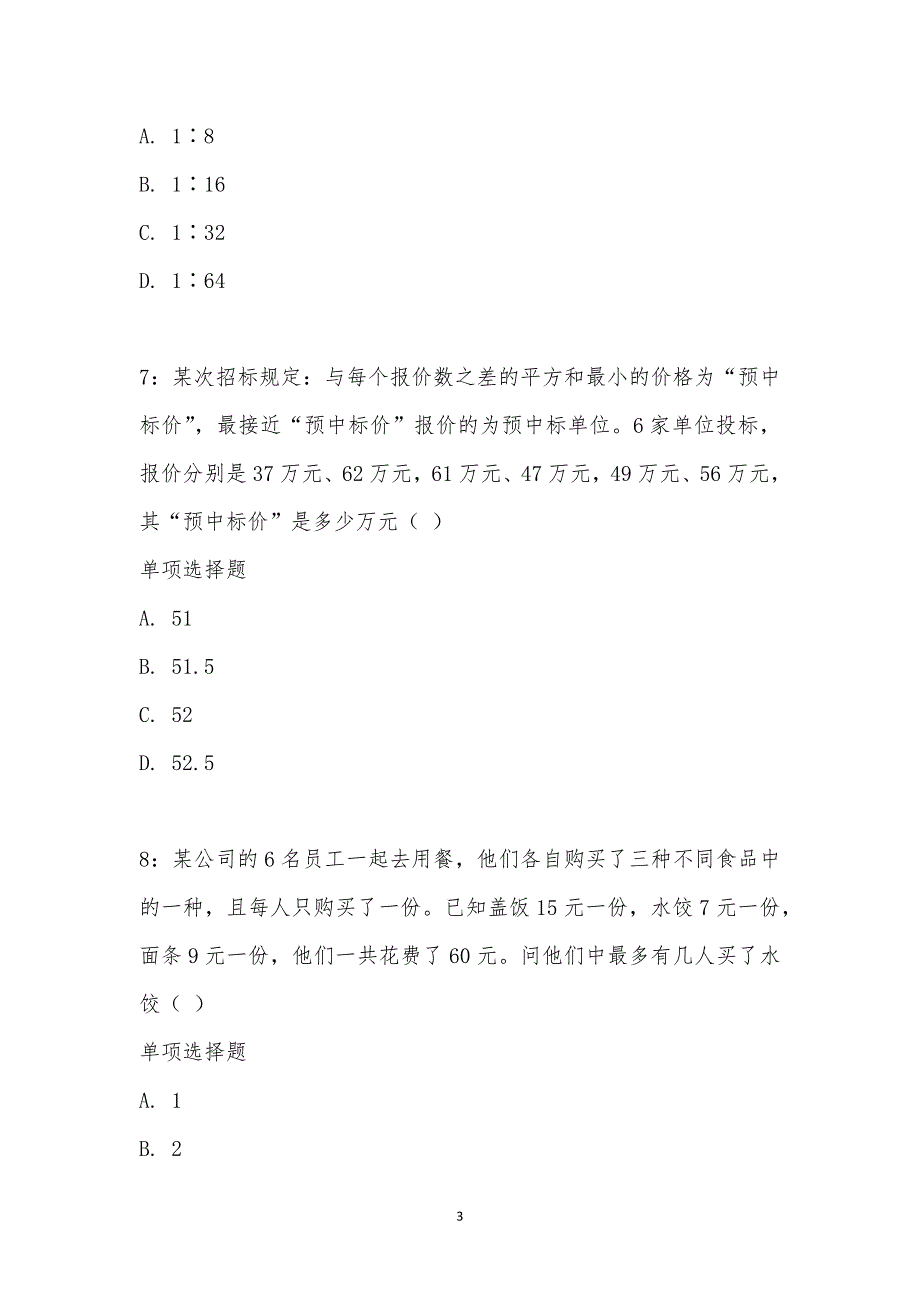 A. 1∶8

B. 1∶16

C. 1∶32

D. 1∶64

7：某次招标规定：与每个报价数之差的平方和最小的价格为“预中标价”，最接近“预中标价”报价的为预中标单位。6家单位投标，报价分别是37万元、62万元，61万元、47万元，49万元、56万元，其“预中标价”是多少万元（ ）

单项选择题

A. 51

B. 51.5

C. 52

D. 52.5

8：某公司的6名员工一起去用餐，他们各自购买了三种不同食品中的一种，且每人只购买了一份。已知盖饭15元一份，水饺7元一份，面条9元一份，他们一共花费了60元。问他们中最多有几人买了水饺（ ）

单项选择题

A. 1

B. 2

3